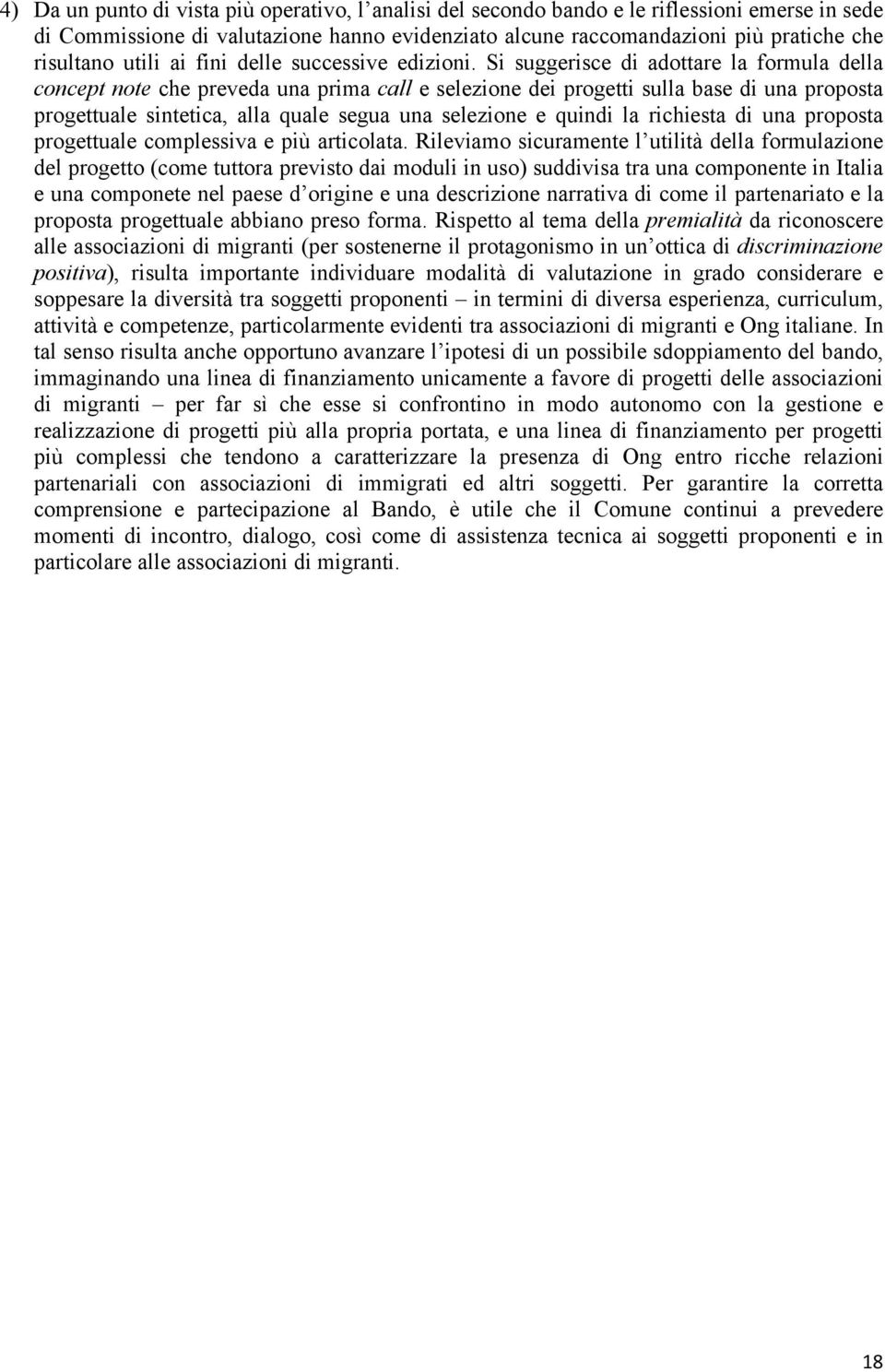 4) Da un punto di vista più operativo, l'analisi del secondo bando e le riflessioni emerse in sede di Commissione di valutazione hanno evidenziato alcune raccomandazioni più pratiche che risultano utili ai fini delle successive edizioni. Si suggerisce di adottare la formula della concept note che preveda una prima call e selezione dei progetti sulla base di una proposta progettuale sintetica, alla quale segua una selezione e quindi la richiesta di una proposta progettuale complessiva e più articolata. Rileviamo sicuramente l'utilità della formulazione del progetto (come tuttora previsto dai moduli in uso) suddivisa tra una componente in Italia e una componete nel paese d'origine e una descrizione narrativa di come il partenariato e la proposta progettuale abbiano preso forma. Rispetto al tema della premialità da riconoscere alle associazioni di migranti (per sostenerne il protagonismo in un'ottica di discriminazione positiva), risulta importante individuare modalità di valutazione in grado considerare e soppesare la diversità tra soggetti proponenti – in termini di diversa esperienza, curriculum, attività e competenze, particolarmente evidenti tra associazioni di migranti e Ong italiane. In tal senso risulta anche opportuno avanzare l'ipotesi di un possibile sdoppiamento del bando, immaginando una linea di finanziamento unicamente a favore di progetti delle associazioni di migranti – per far sì che esse si confrontino in modo autonomo con la gestione e realizzazione di progetti più alla propria portata, e una linea di finanziamento per progetti più complessi che tendono a caratterizzare la presenza di Ong entro ricche relazioni partenariali con associazioni di immigrati ed altri soggetti. Per garantire la corretta comprensione e partecipazione al Bando, è utile che il Comune continui a prevedere momenti di incontro, dialogo, così come di assistenza tecnica ai soggetti proponenti e in particolare alle associazioni di migranti.

18